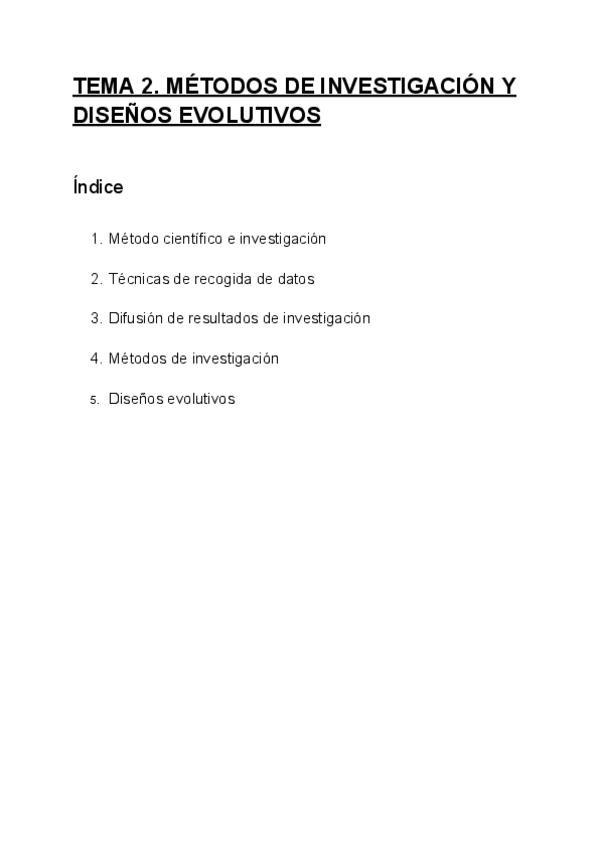 TEMA 2. MÉTODOS DE INVESTIGACIÓN Y DISEÑOS EVOLUTIVOS

Índice

1. Método científico e investigación
2. Técnicas de recogida de datos
3. Difusión de resultados de investigación
4. Métodos de investigación
5. Diseños evolutivos